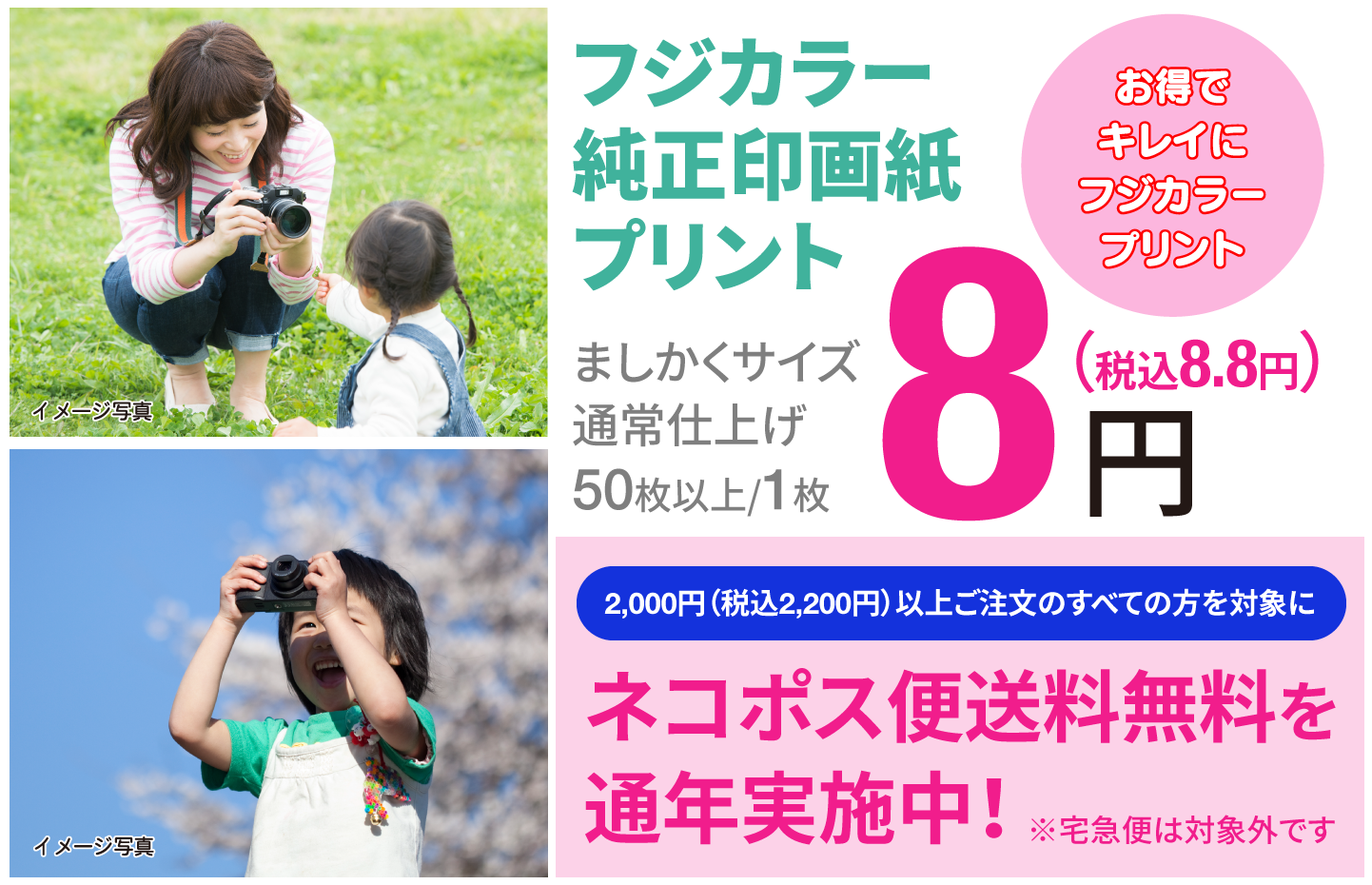 イメージ写真

イメージ写真

フジカラー
純正印画紙
プリント

お得で
キレイに
フジカラー
プリント

ましかくサイズ
通常仕上げ
50枚以上/1枚

8円

（税込8.8円）

2,000円（税込2,200円）以上ご注文のすべての方を対象に

ネコポス便送料無料を
通年実施中！ ※宅急便は対象外です